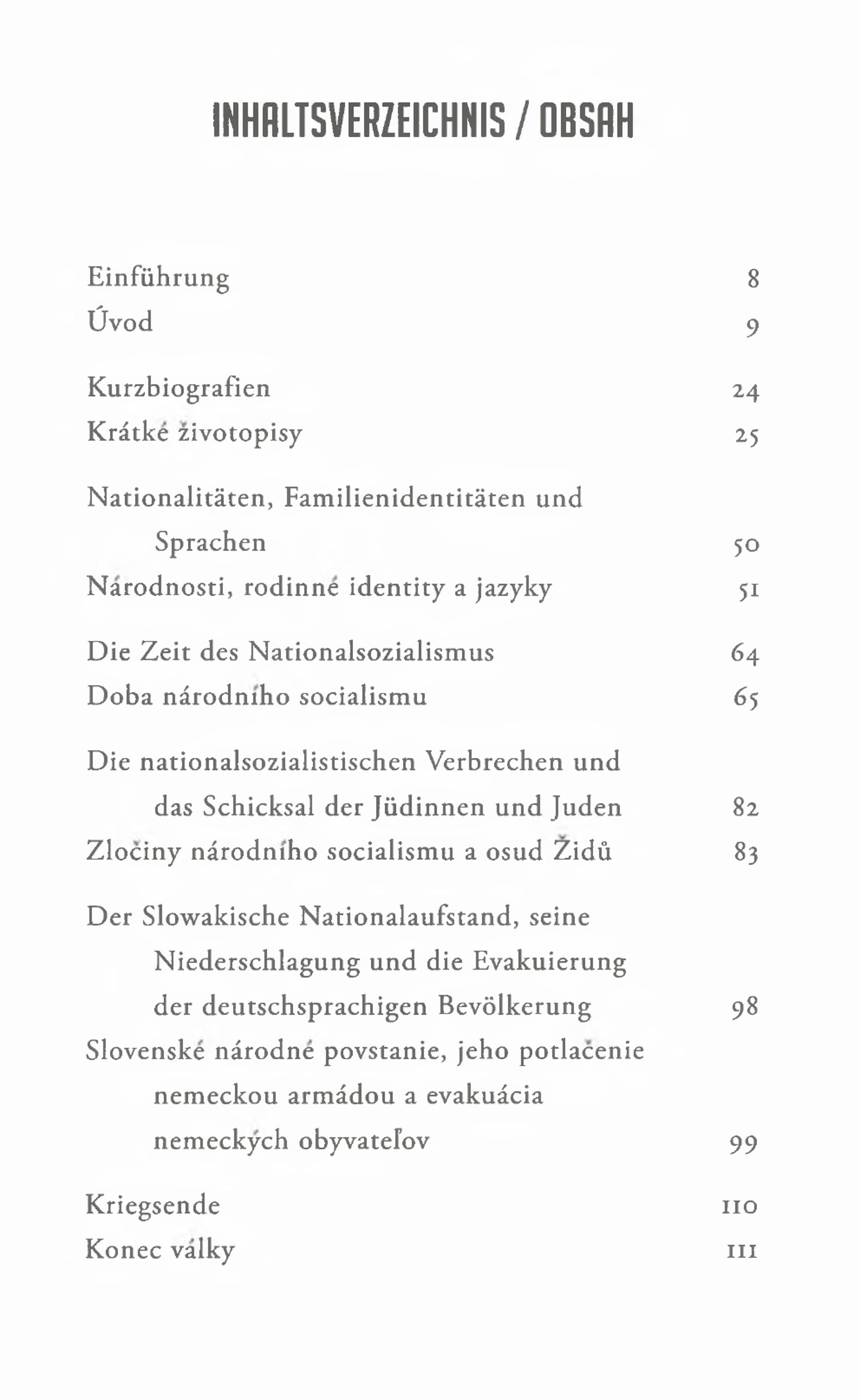 INHALTSVERZEICHNIS / OBSAH

Einführung 8
Úvod 9

Kurzbiografien 24
Krátké životopisy 25

Nationalitäten, Familienidentitäten und Sprachen 50
Národnosti, rodinné identity a jazyky 51

Die Zeit des Nationalsozialismus 64
Doba národního socialismu 65

Die nationalsozialistischen Verbrechen und das Schicksal der Jüdinnen und Juden 82
Zločiny národního socialismu a osud Židů 83

Der Slowakische Nationalaufstand, seine Niederschlagung und die Evakuierung der deutschsprachigen Bevölkerung 98
Slovenské národné povstanie, jeho potlačenie nemeckou armádou a evakuácia nemeckých obyvateľov 99

Kriegsende 110
Konec války 111